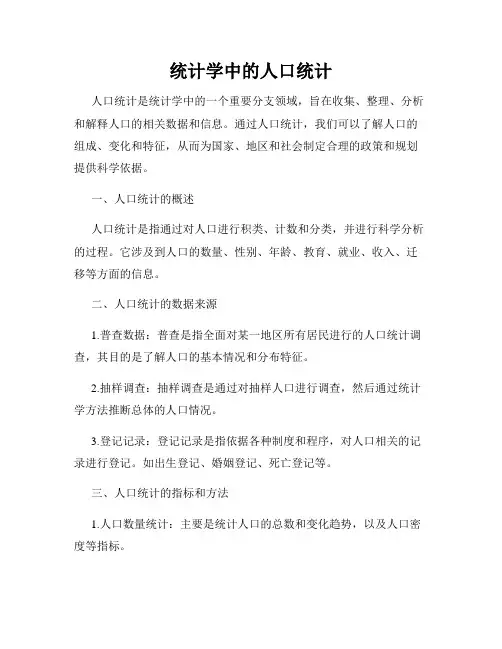 统计学中的人口统计

人口统计是统计学中的一个重要分支领域，旨在收集、整理、分析和解释人口的相关数据和信息。通过人口统计，我们可以了解人口的组成、变化和特征，从而为国家、地区和社会制定合理的政策和规划提供科学依据。

一、人口统计的概述

人口统计是指通过对人口进行积类、计数和分类，并进行科学分析的过程。它涉及到人口的数量、性别、年龄、教育、就业、收入、迁移等方面的信息。

二、人口统计的数据来源

1.普查数据：普查是指全面对某一地区所有居民进行的人口统计调查，其目的是了解人口的基本情况和分布特征。

2.抽样调查：抽样调查是通过对抽样人口进行调查，然后通过统计学方法推断总体的人口情况。

3.登记记录：登记记录是指依据各种制度和程序，对人口相关的记录进行登记。如出生登记、婚姻登记、死亡登记等。

三、人口统计的指标和方法

1.人口数量统计：主要是统计人口的总数和变化趋势，以及人口密度等指标。